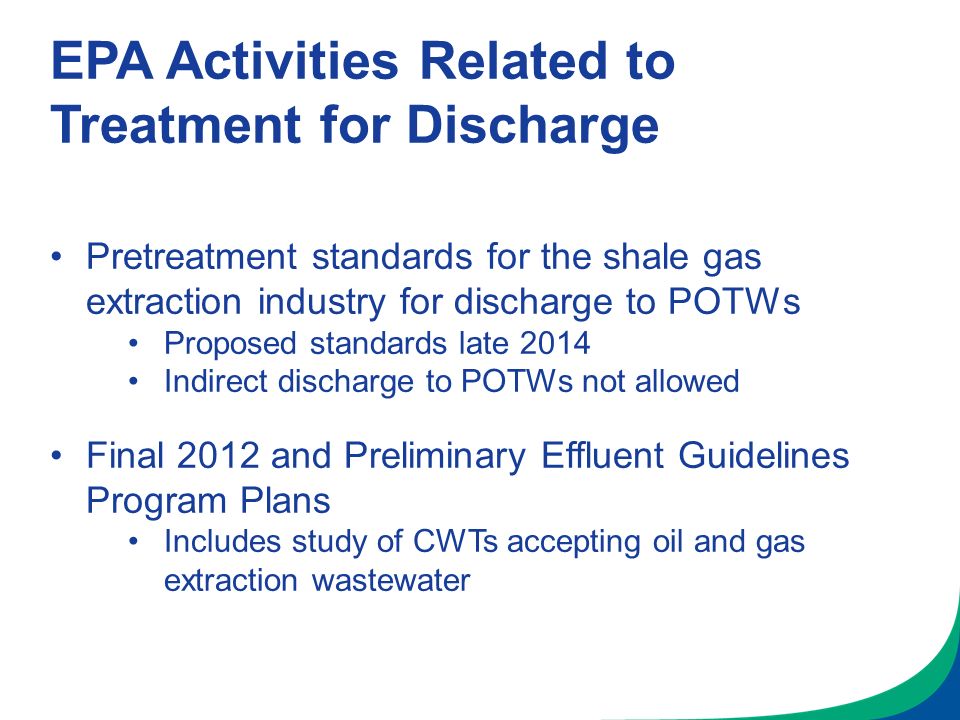 EPA Activities Related to Treatment for Discharge

• Pretreatment standards for the shale gas extraction industry for discharge to POTWs
  • Proposed standards late 2014
  • Indirect discharge to POTWs not allowed

• Final 2012 and Preliminary Effluent Guidelines Program Plans
  • Includes study of CWTs accepting oil and gas extraction wastewater